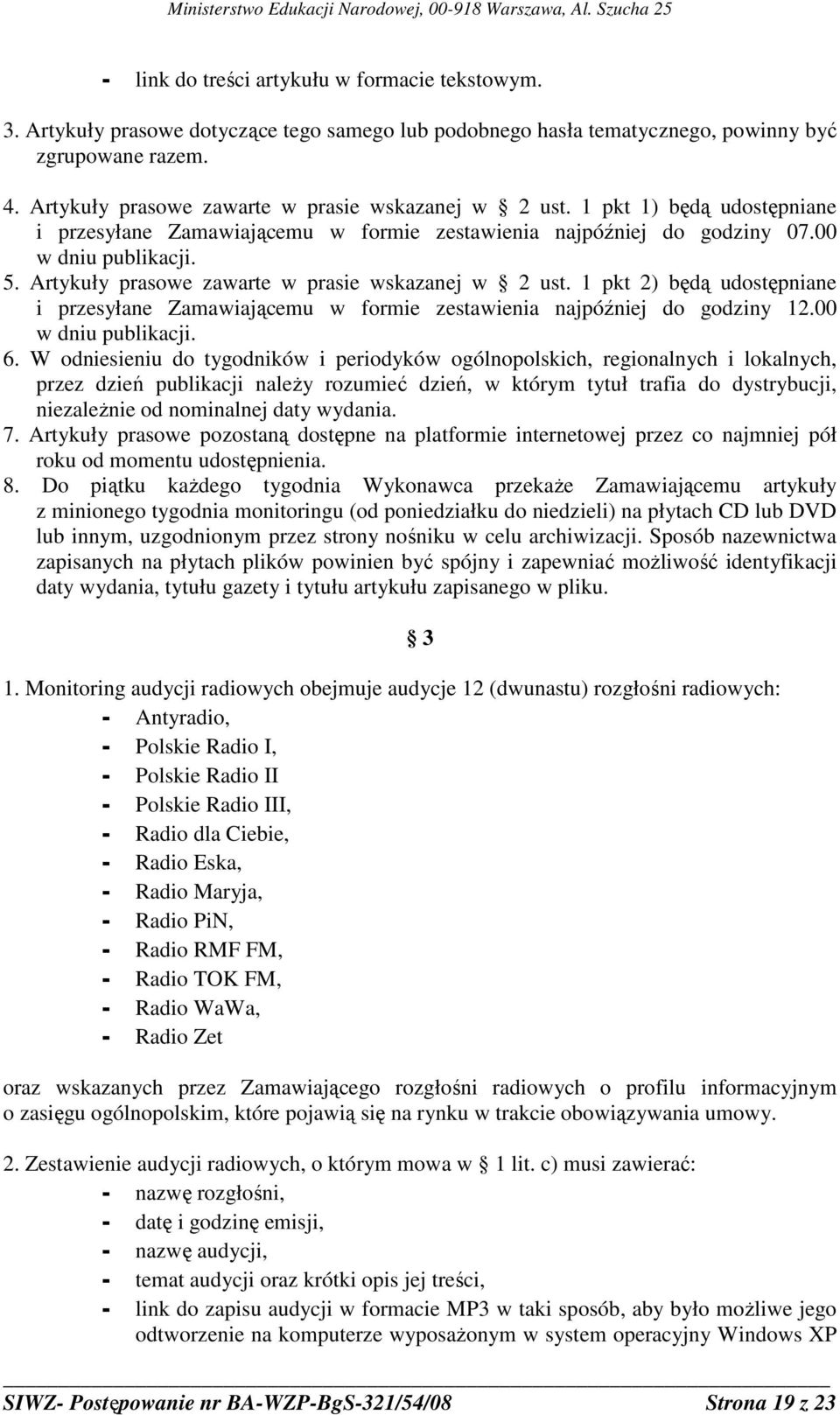 Ministerstwo Edukacji Narodowej, 00-918 Warszawa, Al. Szucha 25

- link do treści artykułu w formacie tekstowym.

3. Artykuły prasowe dotyczące tego samego lub podobnego hasła tematycznego, powinny być zgrupowane razem.

4. Artykuły prasowe zawarte w prasie wskazanej w § 2 ust. 1 pkt 1) będą udostępniane i przesyłane Zamawiającemu w formie zestawienia najpóźniej do godziny 07.00 w dniu publikacji.
5. Artykuły prasowe zawarte w prasie wskazanej w § 2 ust. 1 pkt 2) będą udostępniane i przesyłane Zamawiającemu w formie zestawienia najpóźniej do godziny 12.00 w dniu publikacji.
6. W odniesieniu do tygodników i periodyków ogólnopolskich, regionalnych i lokalnych, przez dzień publikacji należy rozumieć dzień, w którym tytuł trafia do dystrybucji, niezależnie od nominalnej daty wydania.
7. Artykuły prasowe pozostaną dostępne na platformie internetowej przez co najmniej pół roku od momentu udostępnienia.
8. Do piątku każdego tygodnia Wykonawca przekaże Zamawiającemu artykuły z minionego tygodnia monitoringu (od poniedziałku do niedzieli) na płytach CD lub DVD lub innym, uzgodnionym przez strony nośniku w celu archiwizacji. Sposób nazewnictwa zapisanych na płytach plików powinien być spójny i zapewniać możliwość identyfikacji daty wydania, tytułu gazety i tytułu artykułu zapisanego w pliku.

§ 3

1. Monitoring audycji radiowych obejmuje audycje 12 (dwunastu) rozgłośni radiowych:
- Antyradio,
- Polskie Radio I,
- Polskie Radio II
- Polskie Radio III,
- Radio dla Ciebie,
- Radio Eska,
- Radio Maryja,
- Radio PiN,
- Radio RMF FM,
- Radio TOK FM,
- Radio WaWa,
- Radio Zet

oraz wskazanych przez Zamawiającego rozgłośni radiowych o profilu informacyjnym o zasięgu ogólnopolskim, które pojawią się na rynku w trakcie obowiązywania umowy.

2. Zestawienie audycji radiowych, o którym mowa w § 1 lit. c) musi zawierać:
- nazwę rozgłośni,
- datę i godzinę emisji,
- nazwę audycji,
- temat audycji oraz krótki opis jej treści,
- link do zapisu audycji w formacie MP3 w taki sposób, aby było możliwe jego odtworzenie na komputerze wyposażonym w system operacyjny Windows XP

SIWZ- Postępowanie nr BA-WZP-BgS-321/54/08 Strona 19 z 23